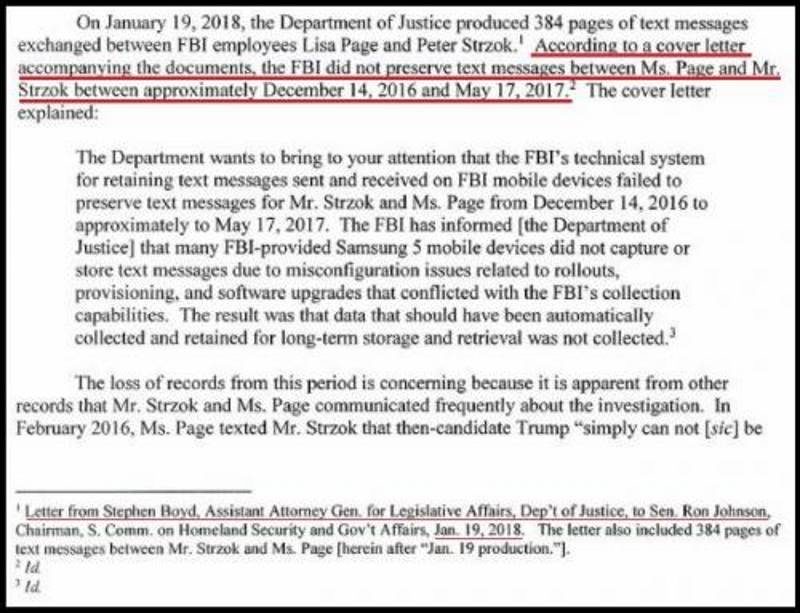 On January 19, 2018, the Department of Justice produced 384 pages of text messages exchanged between FBI employees Lisa Page and Peter Strzok.$^1$ According to a cover letter accompanying the documents, the FBI did not preserve text messages between Ms. Page and Mr. Strzok between approximately December 14, 2016 and May 17, 2017.$^2$ The cover letter explained:

The Department wants to bring to your attention that the FBI's technical system for retaining text messages sent and received on FBI mobile devices failed to preserve text messages for Mr. Strzok and Ms. Page from December 14, 2016 to approximately to May 17, 2017. The FBI has informed [the Department of Justice] that many FBI-provided Samsung 5 mobile devices did not capture or store text messages due to misconfiguration issues related to rollouts, provisioning, and software upgrades that conflicted with the FBI's collection capabilities. The result was that data that should have been automatically collected and retained for long-term storage and retrieval was not collected.$^3$

The loss of records from this period is concerning because it is apparent from other records that Mr. Strzok and Ms. Page communicated frequently about the investigation. In February 2016, Ms. Page texted Mr. Strzok that then-candidate Trump "simply can not [sic] be

$^1$ Letter from Stephen Boyd, Assistant Attorney Gen. for Legislative Affairs, Dep't of Justice, to Sen. Ron Johnson, Chairman, S. Comm. on Homeland Security and Gov't Affairs, Jan. 19, 2018. The letter also included 384 pages of text messages between Mr. Strzok and Ms. Page [herein after "Jan. 19 production."].
$^2$ Id.
$^3$ Id.